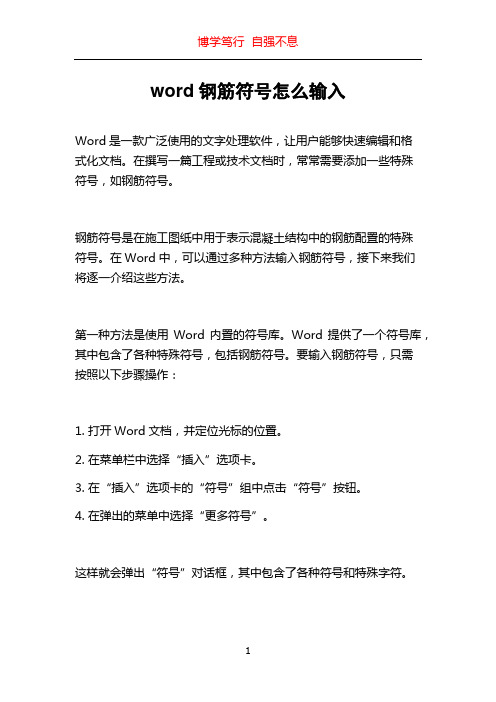 博学笃行 自强不息

word 钢筋符号怎么输入

Word 是一款广泛使用的文字处理软件，让用户能够快速编辑和格式化文档。在撰写一篇工程或技术文档时，常常需要添加一些特殊符号，如钢筋符号。

钢筋符号是在施工图纸中用于表示混凝土结构中的钢筋配置的特殊符号。在 Word 中，可以通过多种方法输入钢筋符号，接下来我们将逐一介绍这些方法。

第一种方法是使用 Word 内置的符号库。Word 提供了一个符号库，其中包含了各种特殊符号，包括钢筋符号。要输入钢筋符号，只需按照以下步骤操作：

1. 打开 Word 文档，并定位光标的位置。

2. 在菜单栏中选择“插入”选项卡。

3. 在“插入”选项卡的“符号”组中点击“符号”按钮。

4. 在弹出的菜单中选择“更多符号”。

这样就会弹出“符号”对话框，其中包含了各种符号和特殊字符。

1